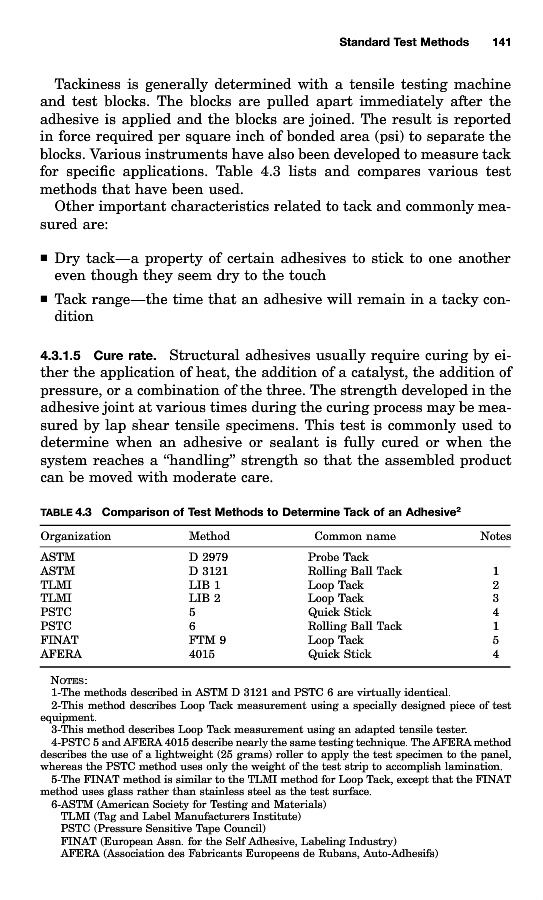 Standard Test Methods 141

Tackiness is generally determined with a tensile testing machine and test blocks. The blocks are pulled apart immediately after the adhesive is applied and the blocks are joined. The result is reported in force required per square inch of bonded area (psi) to separate the blocks. Various instruments have also been developed to measure tack for specific applications. Table 4.3 lists and compares various test methods that have been used.

Other important characteristics related to tack and commonly measured are:

■ Dry tack—a property of certain adhesives to stick to one another even though they seem dry to the touch

■ Tack range—the time that an adhesive will remain in a tacky condition

4.3.1.5 Cure rate. Structural adhesives usually require curing by either the application of heat, the addition of a catalyst, the addition of pressure, or a combination of the three. The strength developed in the adhesive joint at various times during the curing process may be measured by lap shear tensile specimens. This test is commonly used to determine when an adhesive or sealant is fully cured or when the system reaches a "handling" strength so that the assembled product can be moved with moderate care.

TABLE 4.3 Comparison of Test Methods to Determine Tack of an Adhesive$^2$

| Organization | Method | Common name | Notes |
|---|---|---|---|
| ASTM | D 2979 | Probe Tack | |
| ASTM | D 3121 | Rolling Ball Tack | 1 |
| TLMI | LIB 1 | Loop Tack | 2 |
| TLMI | LIB 2 | Loop Tack | 3 |
| PSTC | 5 | Quick Stick | 4 |
| PSTC | 6 | Rolling Ball Tack | 1 |
| FINAT | FTM 9 | Loop Tack | 5 |
| AFERA | 4015 | Quick Stick | 4 |

NOTES:
1-The methods described in ASTM D 3121 and PSTC 6 are virtually identical.
2-This method describes Loop Tack measurement using a specially designed piece of test equipment.
3-This method describes Loop Tack measurement using an adapted tensile tester.
4-PSTC 5 and AFERA 4015 describe nearly the same testing technique. The AFERA method describes the use of a lightweight (25 grams) roller to apply the test specimen to the panel, whereas the PSTC method uses only the weight of the test strip to accomplish lamination.
5-The FINAT method is similar to the TLMI method for Loop Tack, except that the FINAT method uses glass rather than stainless steel as the test surface.
6-ASTM (American Society for Testing and Materials)
TLMI (Tag and Label Manufacturers Institute)
PSTC (Pressure Sensitive Tape Council)
FINAT (European Assn. for the Self Adhesive, Labeling Industry)
AFERA (Association des Fabricants Europeens de Rubans, Auto-Adhesifs)